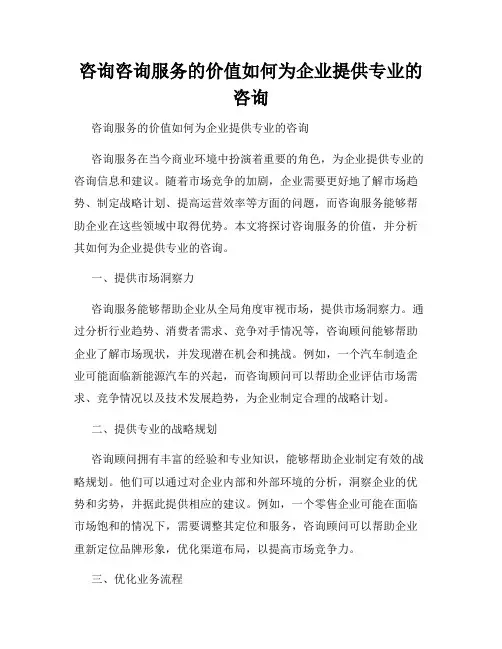 咨询咨询服务的价值如何为企业提供专业的咨询

咨询服务的价值如何为企业提供专业的咨询

咨询服务在当今商业环境中扮演着重要的角色，为企业提供专业的咨询信息和建议。随着市场竞争的加剧，企业需要更好地了解市场趋势、制定战略计划、提高运营效率等方面的问题，而咨询服务能够帮助企业在这些领域中取得优势。本文将探讨咨询服务的价值，并分析其如何为企业提供专业的咨询。

一、提供市场洞察力

咨询服务能够帮助企业从全局角度审视市场，提供市场洞察力。通过分析行业趋势、消费者需求、竞争对手情况等，咨询顾问能够帮助企业了解市场现状，并发现潜在机会和挑战。例如，一个汽车制造企业可能面临新能源汽车的兴起，而咨询顾问可以帮助企业评估市场需求、竞争情况以及技术发展趋势，为企业制定合理的战略计划。

二、提供专业的战略规划

咨询顾问拥有丰富的经验和专业知识，能够帮助企业制定有效的战略规划。他们可以通过对企业内部和外部环境的分析，洞察企业的优势和劣势，并据此提供相应的建议。例如，一个零售企业可能在面临市场饱和的情况下，需要调整其定位和服务，咨询顾问可以帮助企业重新定位品牌形象，优化渠道布局，以提高市场竞争力。

三、优化业务流程